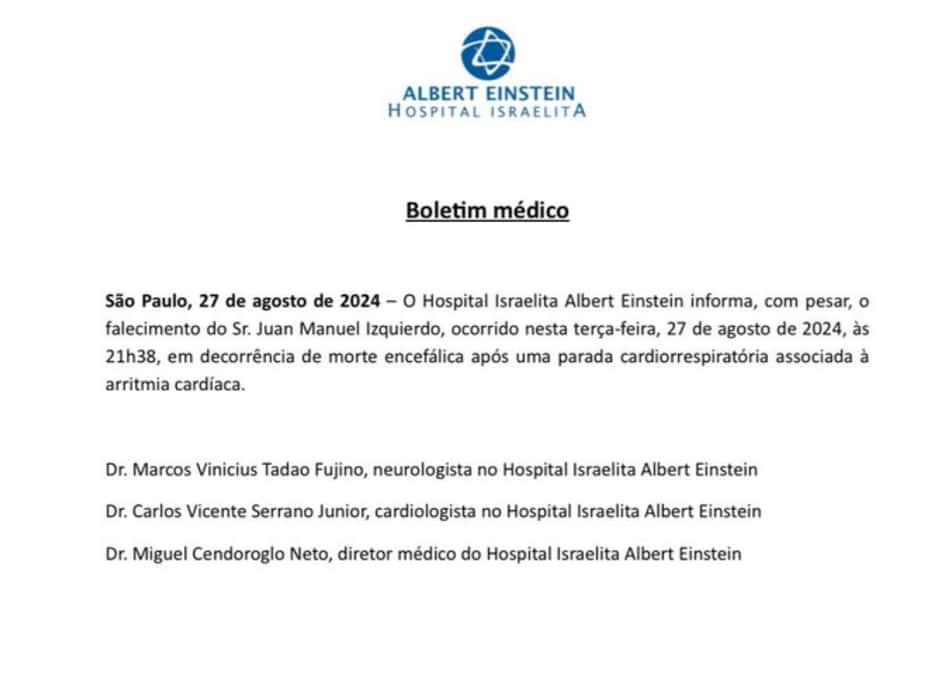 ALBERT EINSTEIN
HOSPITAL ISRAELITA

Boletim médico

São Paulo, 27 de agosto de 2024 – O Hospital Israelita Albert Einstein informa, com pesar, o falecimento do Sr. Juan Manuel Izquierdo, ocorrido nesta terça-feira, 27 de agosto de 2024, às 21h38, em decorrência de morte encefálica após uma parada cardiorrespiratória associada à arritmia cardíaca.

Dr. Marcos Vinicius Tadao Fujino, neurologista no Hospital Israelita Albert Einstein

Dr. Carlos Vicente Serrano Junior, cardiologista no Hospital Israelita Albert Einstein

Dr. Miguel Cendoroglo Neto, diretor médico do Hospital Israelita Albert Einstein